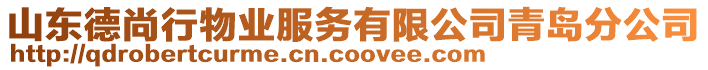 山东德尚行物业服务有限公司青岛分公司
http://qdrobertcurme.cn.coovee.com